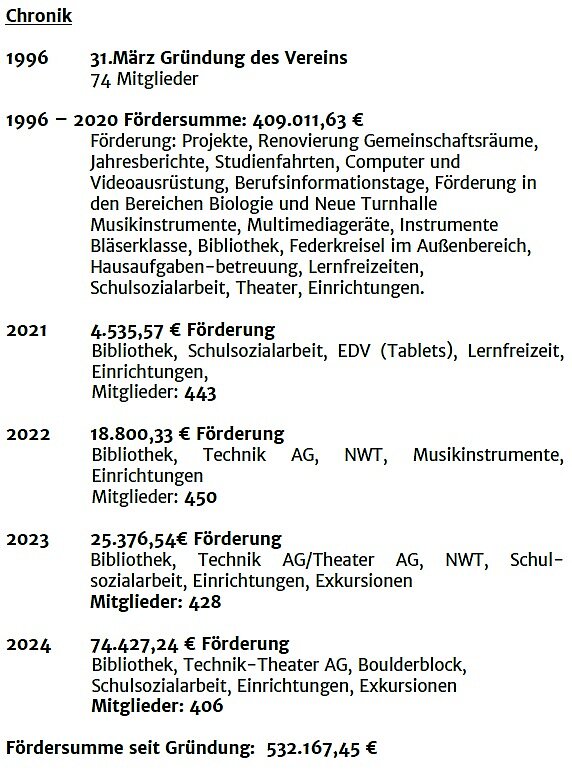 Chronik

1996 31.März Gründung des Vereins
74 Mitglieder

1996 – 2020 Fördersumme: 409.011,63 €
Förderung: Projekte, Renovierung Gemeinschaftsräume, Jahresberichte, Studienfahrten, Computer und Videoausrüstung, Berufsinformationstage, Förderung in den Bereichen Biologie und Neue Turnhalle Musikinstrumente, Multimediageräte, Instrumente Bläserklasse, Bibliothek, Federkreisel im Außenbereich, Hausaufgaben-betreuung, Lernfreizeiten, Schulsozialarbeit, Theater, Einrichtungen.

2021 4.535,57 € Förderung
Bibliothek, Schulsozialarbeit, EDV (Tablets), Lernfreizeit, Einrichtungen,
Mitglieder: 443

2022 18.800,33 € Förderung
Bibliothek, Technik AG, NWT, Musikinstrumente, Einrichtungen
Mitglieder: 450

2023 25.376,54€ Förderung
Bibliothek, Technik AG/Theater AG, NWT, Schulsozialarbeit, Einrichtungen, Exkursionen
Mitglieder: 428

2024 74.427,24 € Förderung
Bibliothek, Technik-Theater AG, Boulderblock, Schulsozialarbeit, Einrichtungen, Exkursionen
Mitglieder: 406

Fördersumme seit Gründung: 532.167,45 €